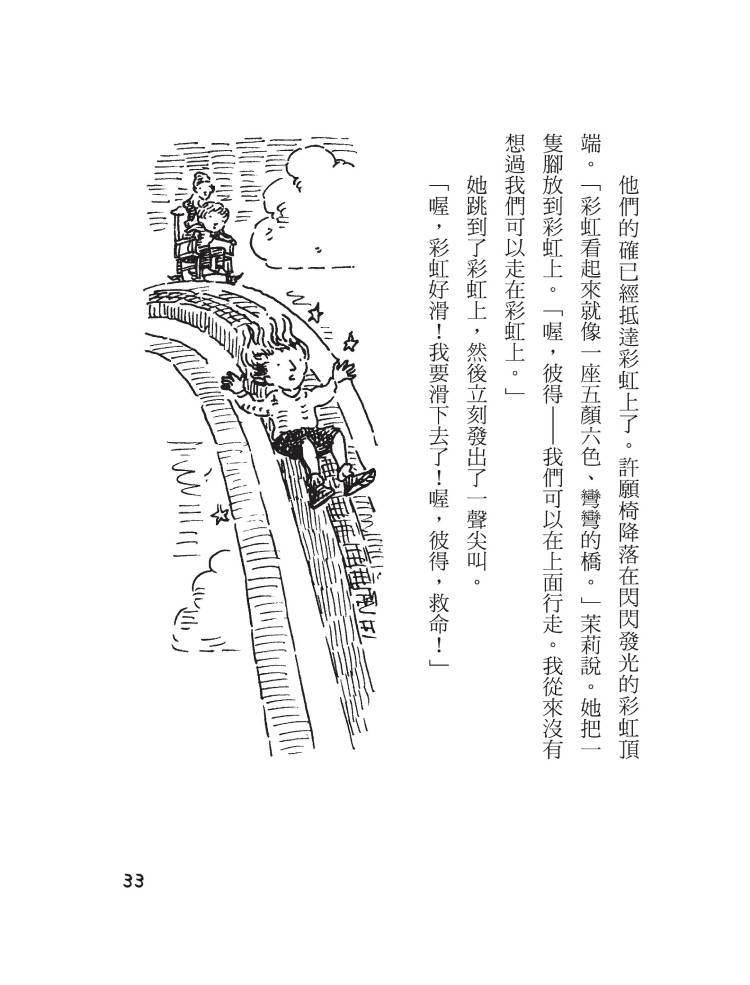 他們的確已經抵達彩虹上了。許願椅降落在閃閃發光的彩虹頂端。「彩虹看起來就像一座五顏六色、彎彎的橋。」茉莉說。她把一隻腳放到彩虹上。「喔，彼得——我們可以在上面行走。我從來沒有想過我們可以走在彩虹上。」

她跳到了彩虹上，然後立刻發出了一聲尖叫。

「喔，彩虹好滑！我要滑下去了！喔，彼得，救命！」

33